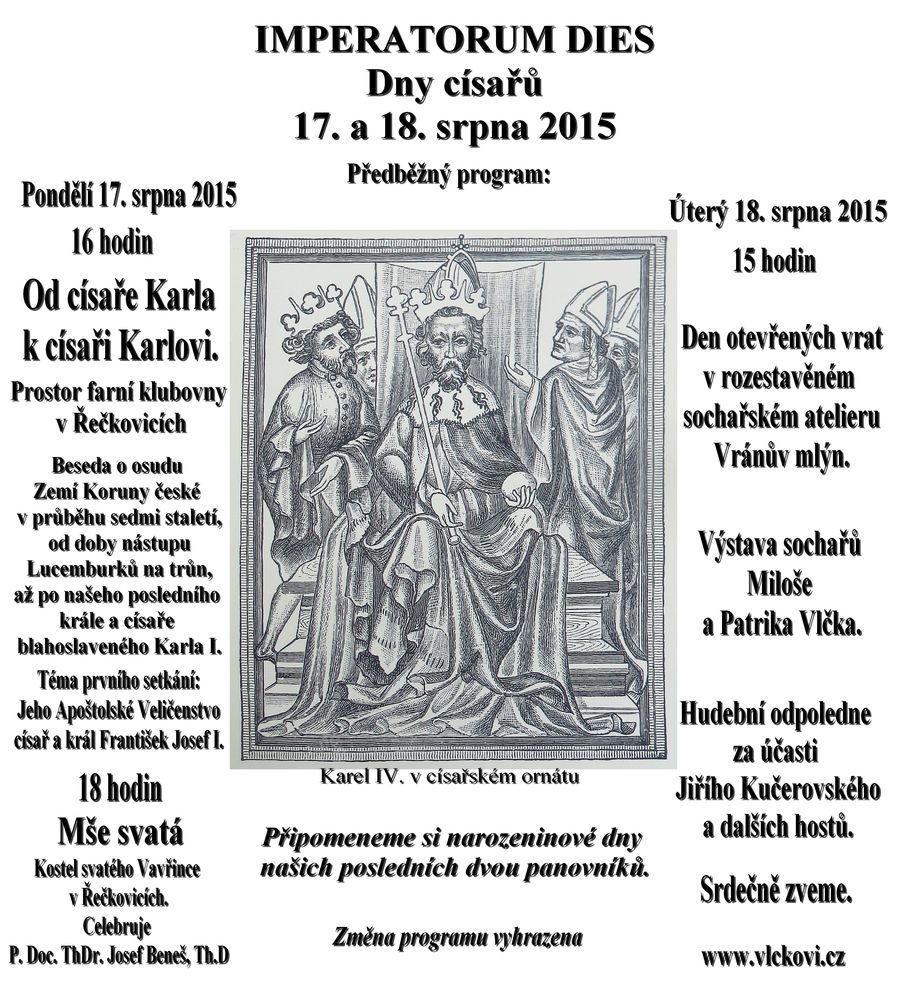 IMPERATORUM DIES
Dny císařů
17. a 18. srpna 2015

Předběžný program:

Pondělí 17. srpna 2015
16 hodin

Od císaře Karla k císaři Karlovi.

Prostor farní klubovny v Řečkovicích

Beseda o osudu Zemí Koruny české v průběhu sedmi staletí, od doby nástupu Lucemburků na trůn, až po našeho posledního krále a císaře blahoslaveného Karla I.

Téma prvního setkání: Jeho Apoštolské Veličenstvo císař a král František Josef I.

18 hodin
Mše svatá
Kostel svatého Vavřince v Řečkovicích.
Celebruje
P. Doc. ThDr. Josef Beneš, Th.D

Karel IV. v císařském ornátu

Připomeneme si narozeninové dny našich posledních dvou panovníků.

Změna programu vyhrazena

Úterý 18. srpna 2015
15 hodin

Den otevřených vrat v rozestavěném sochařském atelieru Vránův mlýn.

Výstava sochařů Miloše a Patrika Vlčka.

Hudební odpoledne za účasti Jiřího Kučerovského a dalších hostů.

Srdečně zveme.

www.vlckovi.cz